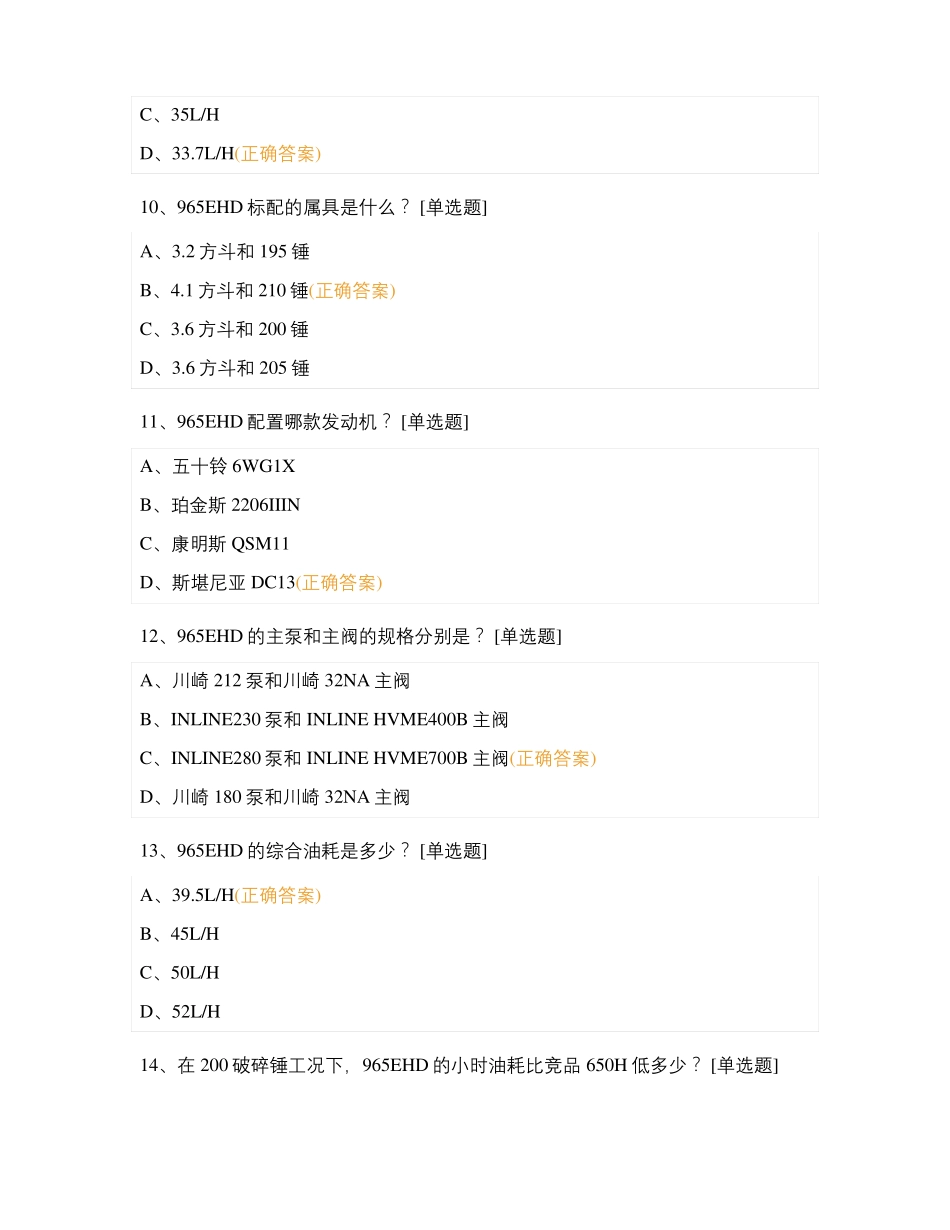 C、35L/H

D、33.7L/H(正确答案)

10、965EHD 标配的属具是什么？ [单选题]

A、3.2 方斗和 195 锤

B、4.1 方斗和 210 锤(正确答案)

C、3.6 方斗和 200 锤

D、3.6 方斗和 205 锤

11、965EHD 配置哪款发动机？ [单选题]

A、五十铃 6WG1X

B、珀金斯 2206IIIN

C、康明斯 QSM11

D、斯堪尼亚 DC13(正确答案)

12、965EHD 的主泵和主阀的规格分别是？ [单选题]

A、川崎 212 泵和川崎 32NA 主阀

B、INLINE230 泵和 INLINE HVME400B 主阀

C、INLINE280 泵和 INLINE HVME700B 主阀(正确答案)

D、川崎 180 泵和川崎 32NA 主阀

13、965EHD 的综合油耗是多少？ [单选题]

A、39.5L/H(正确答案)

B、45L/H

C、50L/H

D、52L/H

14、在 200 破碎锤工况下，965EHD 的小时油耗比竞品 650H 低多少？ [单选题]